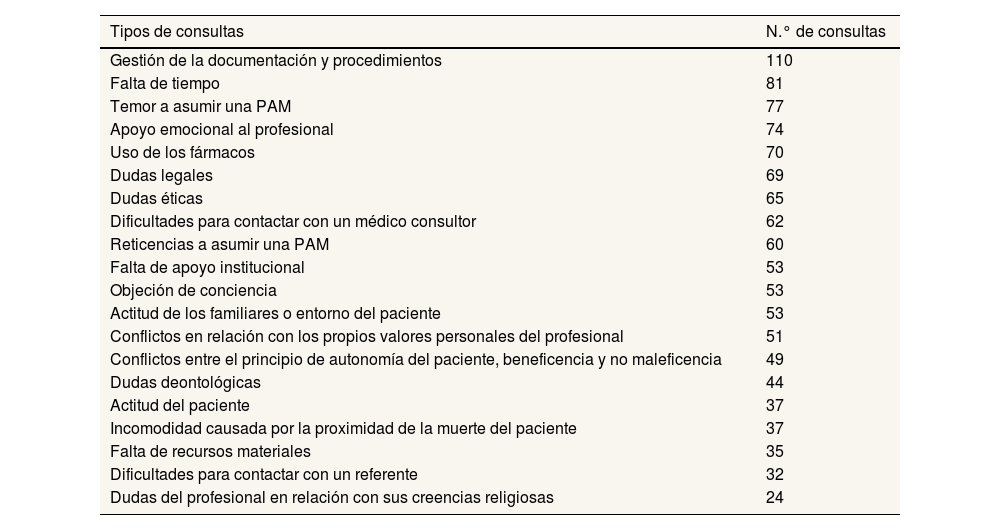 | Tipos de consultas | N.° de consultas |
|---|---|
| Gestión de la documentación y procedimientos | 110 |
| Falta de tiempo | 81 |
| Temor a asumir una PAM | 77 |
| Apoyo emocional al profesional | 74 |
| Uso de los fármacos | 70 |
| Dudas legales | 69 |
| Dudas éticas | 65 |
| Dificultades para contactar con un médico consultor | 62 |
| Reticencias a asumir una PAM | 60 |
| Falta de apoyo institucional | 53 |
| Objeción de conciencia | 53 |
| Actitud de los familiares o entorno del paciente | 53 |
| Conflictos en relación con los propios valores personales del profesional | 51 |
| Conflictos entre el principio de autonomía del paciente, beneficencia y no maleficencia | 49 |
| Dudas deontológicas | 44 |
| Actitud del paciente | 37 |
| Incomodidad causada por la proximidad de la muerte del paciente | 37 |
| Falta de recursos materiales | 35 |
| Dificultades para contactar con un referente | 32 |
| Dudas del profesional en relación con sus creencias religiosas | 24 |